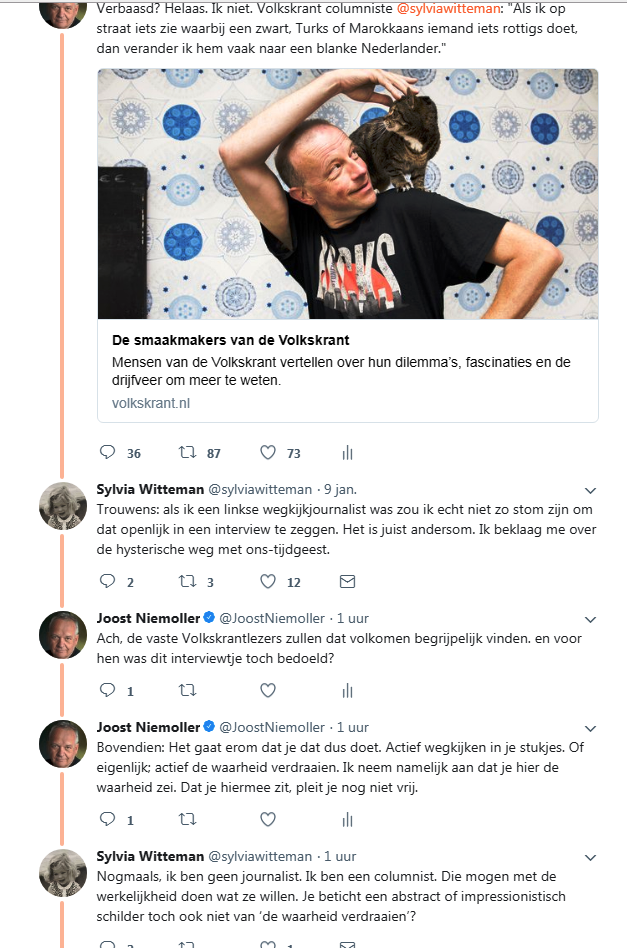 Verbaasd? Helaas. Ik niet. Volkskrant columniste @sylviawitteman: "Als ik op straat iets zie waarbij een zwart, Turks of Marokkaans iemand iets rottigs doet, dan verander ik hem vaak naar een blanke Nederlander."

De smaakmakers van de Volkskrant
Mensen van de Volkskrant vertellen over hun dilemma's, fascinaties en de drijfveer om meer te weten.
volkskrant.nl

36 87 73

Sylvia Witteman @sylviawitteman · 9 jan.
Trouwens: als ik een linkse wegkijkjournalist was zou ik echt niet zo stom zijn om dat openlijk in een interview te zeggen. Het is juist andersom. Ik beklaag me over de hysterische weg met ons-tijdgeest.

2 3 12

Joost Niemoller @JoostNiemoller · 1 uur
Ach, de vaste Volkskrantlezers zullen dat volkomen begrijpelijk vinden. en voor hen was dit interviewtje toch bedoeld?

1

Joost Niemoller @JoostNiemoller · 1 uur
Bovendien: Het gaat erom dat je dat dus doet. Actief wegkijken in je stukjes. Of eigenlijk; actief de waarheid verdraaien. Ik neem namelijk aan dat je hier de waarheid zei. Dat je hiermee zit, pleit je nog niet vrij.

1

Sylvia Witteman @sylviawitteman · 1 uur
Nogmaals, ik ben geen journalist. Ik ben een columnist. Die mogen met de werkelijkheid doen wat ze willen. Je beticht een abstract of impressionistisch schilder toch ook niet van 'de waarheid verdraaien'?